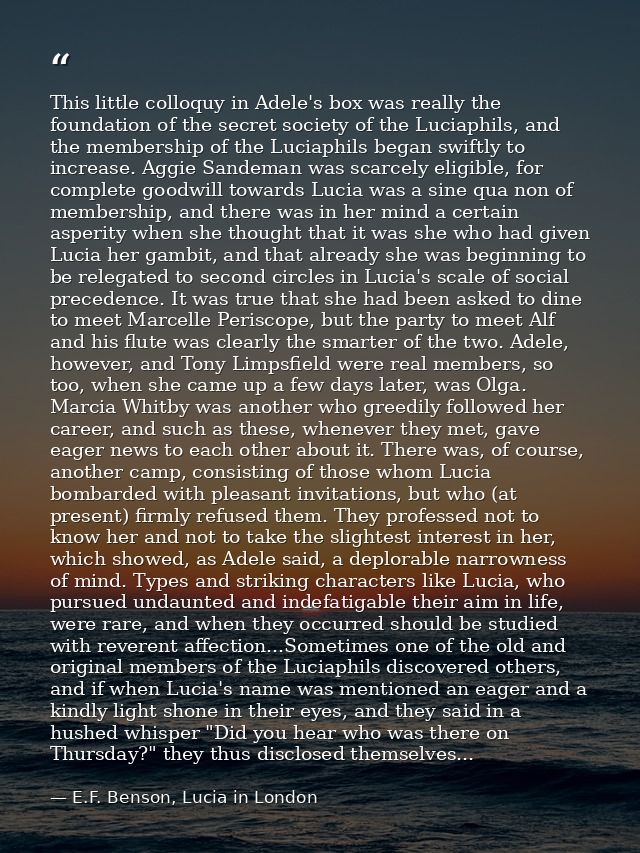 "

This little colloquy in Adele's box was really the foundation of the secret society of the Luciaphils, and the membership of the Luciaphils began swiftly to increase. Aggie Sandeman was scarcely eligible, for complete goodwill towards Lucia was a sine qua non of membership, and there was in her mind a certain asperity when she thought that it was she who had given Lucia her gambit, and that already she was beginning to be relegated to second circles in Lucia's scale of social precedence. It was true that she had been asked to dine to meet Marcelle Periscope, but the party to meet Alf and his flute was clearly the smarter of the two. Adele, however, and Tony Limpsfield were real members, so too, when she came up a few days later, was Olga. Marcia Whitby was another who greedily followed her career, and such as these, whenever they met, gave eager news to each other about it. There was, of course, another camp, consisting of those whom Lucia bombarded with pleasant invitations, but who (at present) firmly refused them. They professed not to know her and not to take the slightest interest in her, which showed, as Adele said, a deplorable narrowness of mind. Types and striking characters like Lucia, who pursued undaunted and indefatigable their aim in life, were rare, and when they occurred should be studied with reverent affection...Sometimes one of the old and original members of the Luciaphils discovered others, and if when Lucia's name was mentioned an eager and a kindly light shone in their eyes, and they said in a hushed whisper "Did you hear who was there on Thursday?" they thus disclosed themselves...

— E.F. Benson, Lucia in London